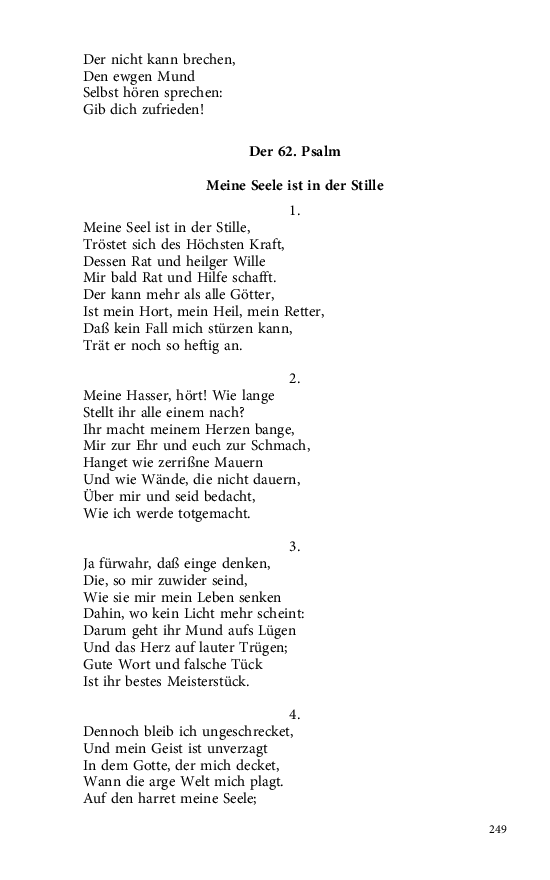 Der nicht kann brechen,
Den ewgen Mund
Selbst hören sprechen:
Gib dich zufrieden!

Der 62. Psalm

Meine Seele ist in der Stille

1.
Meine Seel ist in der Stille,
Tröstet sich des Höchsten Kraft,
Dessen Rat und heilger Wille
Mir bald Rat und Hilfe schafft.
Der kann mehr als alle Götter,
Ist mein Hort, mein Heil, mein Retter,
Daß kein Fall mich stürzen kann,
Trät er noch so heftig an.

2.
Meine Hasser, hört! Wie lange
Stellt ihr alle einem nach?
Ihr macht meinem Herzen bange,
Mir zur Ehr und euch zur Schmach,
Hanget wie zerrißne Mauern
Und wie Wände, die nicht dauern,
Über mir und seid bedacht,
Wie ich werde totgemacht.

3.
Ja fürwahr, daß einge denken,
Die, so mir zuwider seind,
Wie sie mir mein Leben senken
Dahin, wo kein Licht mehr scheint:
Darum geht ihr Mund aufs Lügen
Und das Herz auf lauter Trügen;
Gute Wort und falsche Tück
Ist ihr bestes Meisterstück.

4.
Dennoch bleib ich ungeschrecket,
Und mein Geist ist unverzagt
In dem Gotte, der mich decket,
Wann die arge Welt mich plagt.
Auf den harret meine Seele;

249